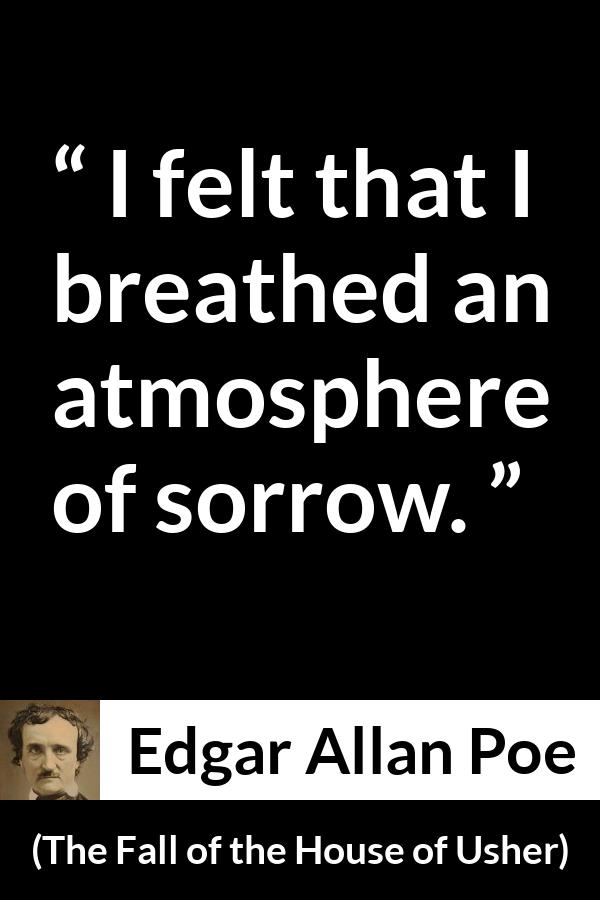 “ I felt that I breathed an atmosphere of sorrow. ”

Edgar Allan Poe

(The Fall of the House of Usher)